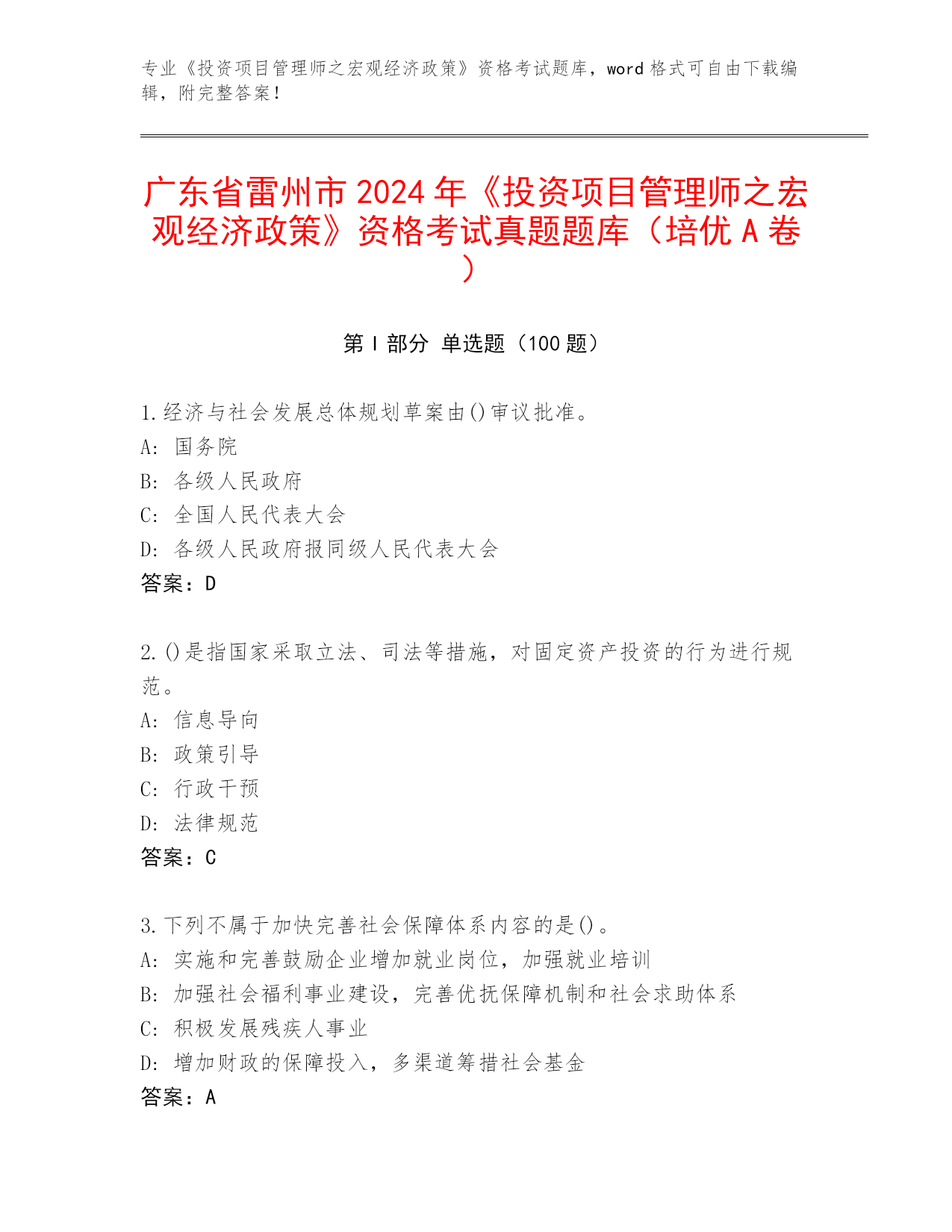 专业《投资项目管理师之宏观经济政策》资格考试题库，word 格式可自由下载编辑，附完整答案！

广东省雷州市 2024 年《投资项目管理师之宏观经济政策》资格考试真题题库（培优 A 卷）

第 I 部分 单选题（100 题）

1.经济与社会发展总体规划草案由()审议批准。
A: 国务院
B: 各级人民政府
C: 全国人民代表大会
D: 各级人民政府报同级人民代表大会
答案：D

2.()是指国家采取立法、司法等措施，对固定资产投资的行为进行规范。
A: 信息导向
B: 政策引导
C: 行政干预
D: 法律规范
答案：C

3.下列不属于加快完善社会保障体系内容的是()。
A: 实施和完善鼓励企业增加就业岗位，加强就业培训
B: 加强社会福利事业建设，完善优抚保障机制和社会求助体系
C: 积极发展残疾人事业
D: 增加财政的保障投入，多渠道筹措社会基金
答案：A